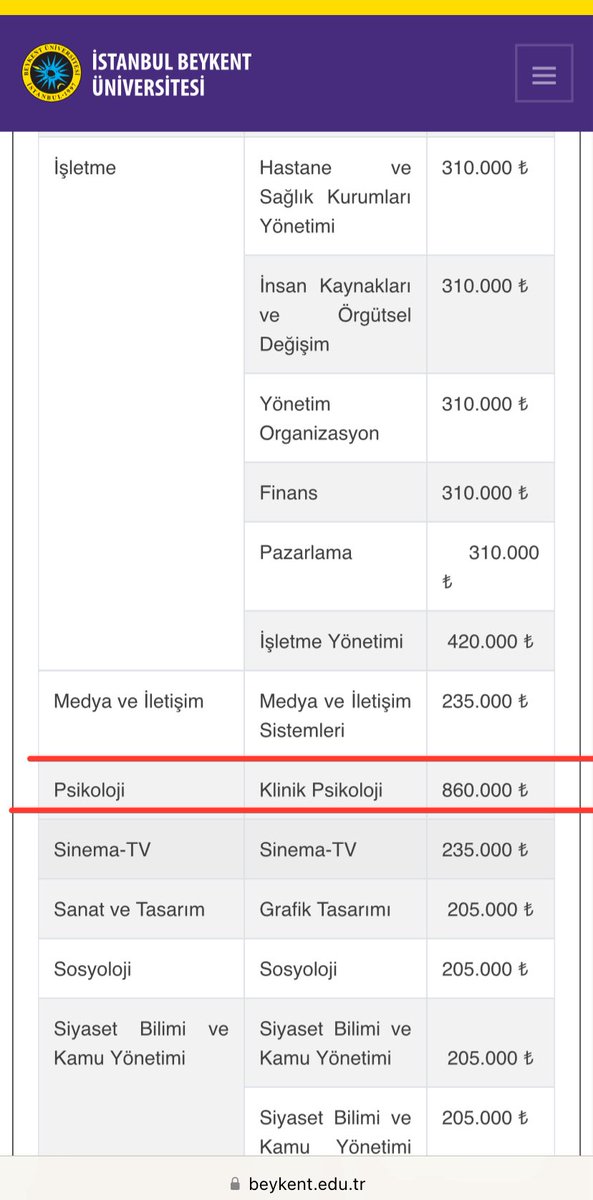 İSTANBUL BEYKENT ÜNİVERSİTESİ

| | | |
|---|---|---|
| İşletme | Hastane ve Sağlık Kurumları Yönetimi | 310.000 ₺ |
| | İnsan Kaynakları ve Örgütsel Değişim | 310.000 ₺ |
| | Yönetim Organizasyon | 310.000 ₺ |
| | Finans | 310.000 ₺ |
| | Pazarlama | 310.000 ₺ |
| | İşletme Yönetimi | 420.000 ₺ |
| Medya ve İletişim | Medya ve İletişim Sistemleri | 235.000 ₺ |
| Psikoloji | Klinik Psikoloji | 860.000 ₺ |
| Sinema-TV | Sinema-TV | 235.000 ₺ |
| Sanat ve Tasarım | Grafik Tasarımı | 205.000 ₺ |
| Sosyoloji | Sosyoloji | 205.000 ₺ |
| Siyaset Bilimi ve Kamu Yönetimi | Siyaset Bilimi ve Kamu Yönetimi | 205.000 ₺ |
| | Siyaset Bilimi ve Kamu Yönetimi | 205.000 ₺ |

beykent.edu.tr